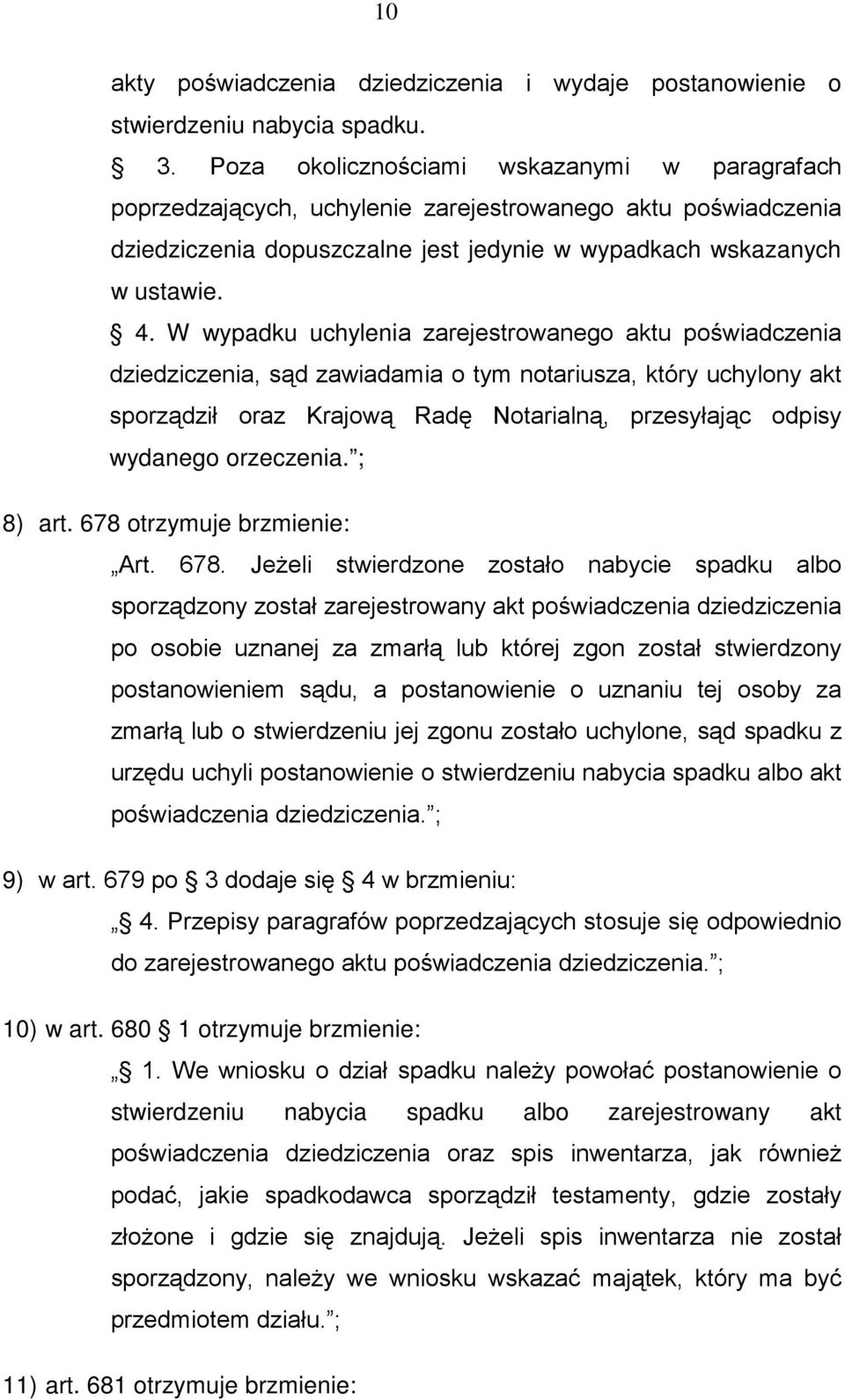 10

akty poświadczenia dziedziczenia i wydaje postanowienie o stwierdzeniu nabycia spadku.

3. Poza okolicznościami wskazanymi w paragrafach poprzedzających, uchylenie zarejestrowanego aktu poświadczenia dziedziczenia dopuszczalne jest jedynie w wypadkach wskazanych w ustawie.

4. W wypadku uchylenia zarejestrowanego aktu poświadczenia dziedziczenia, sąd zawiadamia o tym notariusza, który uchylony akt sporządził oraz Krajową Radę Notarialną, przesyłając odpisy wydanego orzeczenia. ;

8) art. 678 otrzymuje brzmienie:

Art. 678. Jeżeli stwierdzone zostało nabycie spadku albo sporządzony został zarejestrowany akt poświadczenia dziedziczenia po osobie uznanej za zmarłą lub której zgon został stwierdzony postanowieniem sądu, a postanowienie o uznaniu tej osoby za zmarłą lub o stwierdzeniu jej zgonu zostało uchylone, sąd spadku z urzędu uchyli postanowienie o stwierdzeniu nabycia spadku albo akt poświadczenia dziedziczenia. ;

9) w art. 679 po 3 dodaje się 4 w brzmieniu:

4. Przepisy paragrafów poprzedzających stosuje się odpowiednio do zarejestrowanego aktu poświadczenia dziedziczenia. ;

10) w art. 680 1 otrzymuje brzmienie:

1. We wniosku o dział spadku należy powołać postanowienie o stwierdzeniu nabycia spadku albo zarejestrowany akt poświadczenia dziedziczenia oraz spis inwentarza, jak również podać, jakie spadkodawca sporządził testamenty, gdzie zostały złożone i gdzie się znajdują. Jeżeli spis inwentarza nie został sporządzony, należy we wniosku wskazać majątek, który ma być przedmiotem działu. ;

11) art. 681 otrzymuje brzmienie: